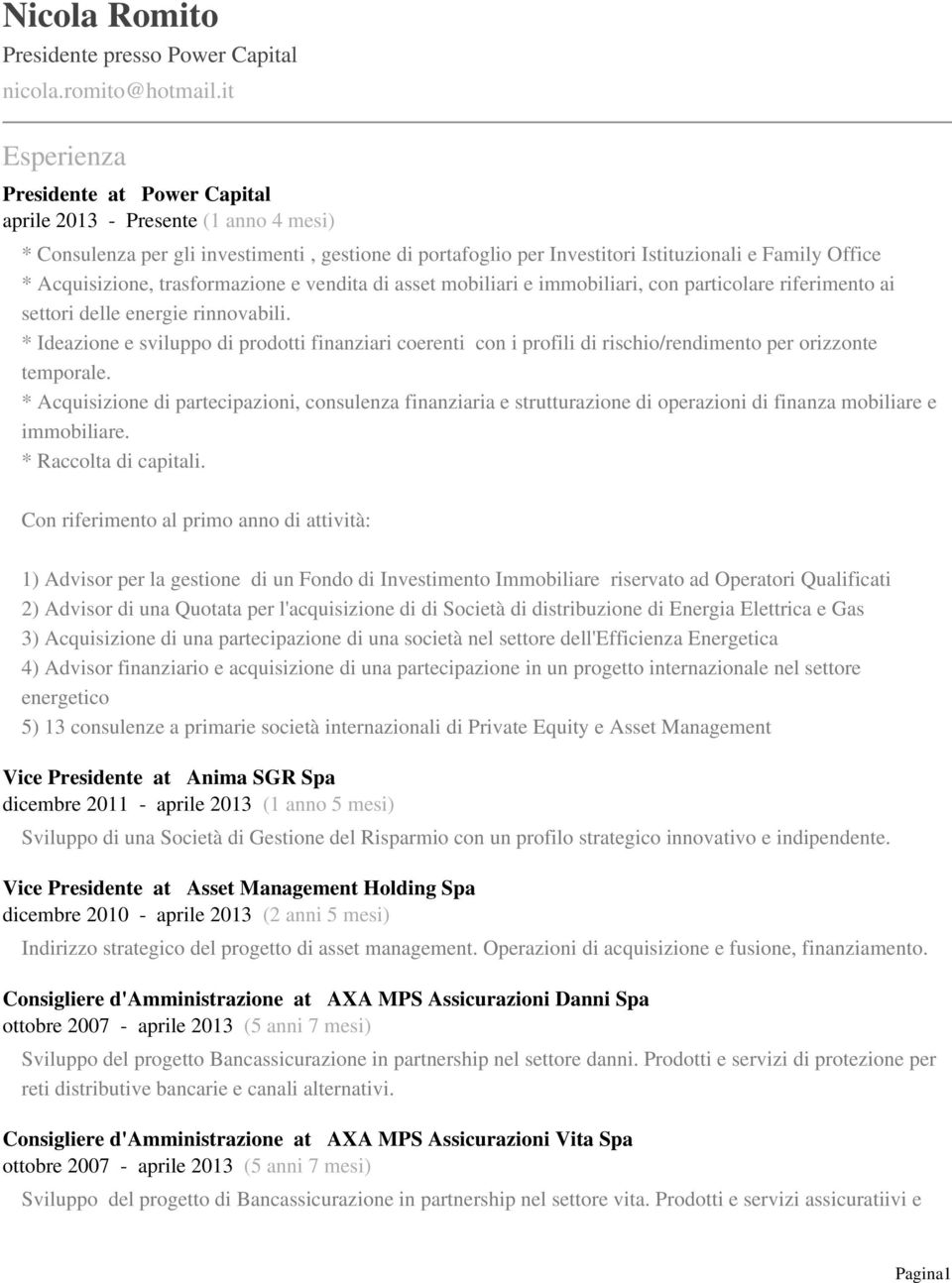 Nicola Romito
Presidente presso Power Capital
nicola.romito@hotmail.it

Esperienza

Presidente at Power Capital
aprile 2013 - Presente (1 anno 4 mesi)

* Consulenza per gli investimenti , gestione di portafoglio per Investitori Istituzionali e Family Office
* Acquisizione, trasformazione e vendita di asset mobiliari e immobiliari, con particolare riferimento ai settori delle energie rinnovabili.
* Ideazione e sviluppo di prodotti finanziari coerenti con i profili di rischio/rendimento per orizzonte temporale.
* Acquisizione di partecipazioni, consulenza finanziaria e strutturazione di operazioni di finanza mobiliare e immobiliare.
* Raccolta di capitali.

Con riferimento al primo anno di attività:

1) Advisor per la gestione di un Fondo di Investimento Immobiliare riservato ad Operatori Qualificati
2) Advisor di una Quotata per l'acquisizione di di Società di distribuzione di Energia Elettrica e Gas
3) Acquisizione di una partecipazione di una società nel settore dell'Efficienza Energetica
4) Advisor finanziario e acquisizione di una partecipazione in un progetto internazionale nel settore energetico
5) 13 consulenze a primarie società internazionali di Private Equity e Asset Management

Vice Presidente at Anima SGR Spa
dicembre 2011 - aprile 2013 (1 anno 5 mesi)

Sviluppo di una Società di Gestione del Risparmio con un profilo strategico innovativo e indipendente.

Vice Presidente at Asset Management Holding Spa
dicembre 2010 - aprile 2013 (2 anni 5 mesi)

Indirizzo strategico del progetto di asset management. Operazioni di acquisizione e fusione, finanziamento.

Consigliere d'Amministrazione at AXA MPS Assicurazioni Danni Spa
ottobre 2007 - aprile 2013 (5 anni 7 mesi)

Sviluppo del progetto Bancassicurazione in partnership nel settore danni. Prodotti e servizi di protezione per reti distributive bancarie e canali alternativi.

Consigliere d'Amministrazione at AXA MPS Assicurazioni Vita Spa
ottobre 2007 - aprile 2013 (5 anni 7 mesi)

Sviluppo del progetto di Bancassicurazione in partnership nel settore vita. Prodotti e servizi assicuratiivi e

Pagina1